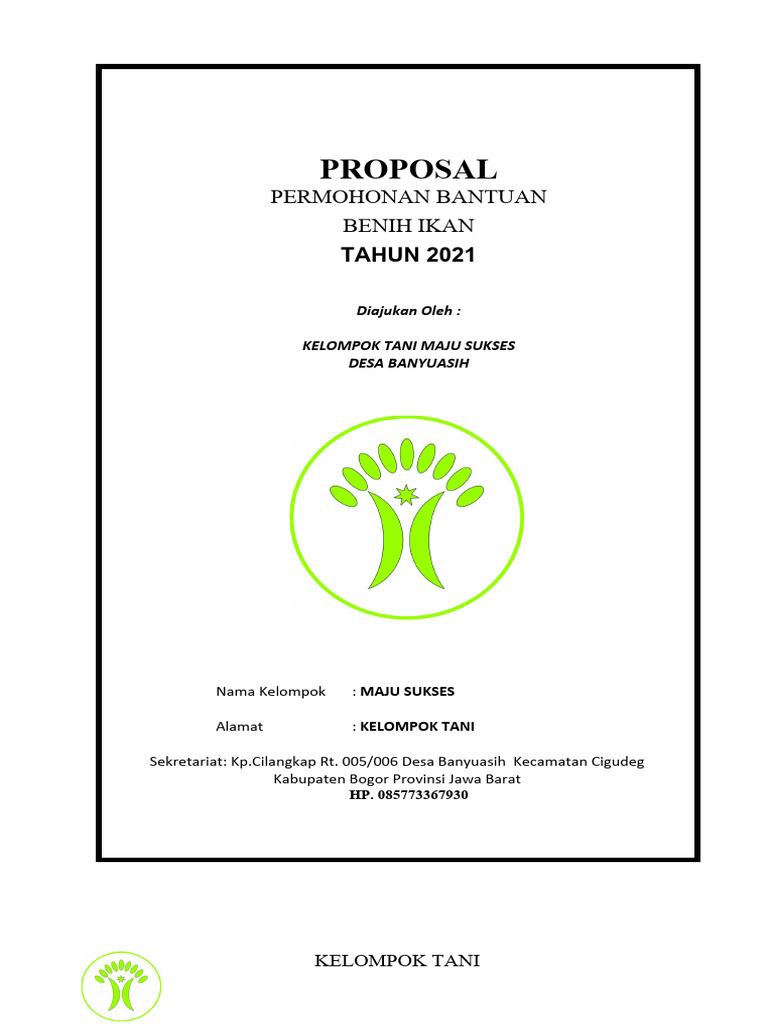 PROPOSAL
PERMOHONAN BANTUAN
BENIH IKAN
TAHUN 2021

Diajukan Oleh :

KELOMPOK TANI MAJU SUKSES
DESA BANYUASIH

Nama Kelompok : MAJU SUKSES

Alamat : KELOMPOK TANI

Sekretariat: Kp.Cilangkap Rt. 005/006 Desa Banyuasih Kecamatan Cigudeg Kabupaten Bogor Provinsi Jawa Barat
HP. 085773367930

KELOMPOK TANI